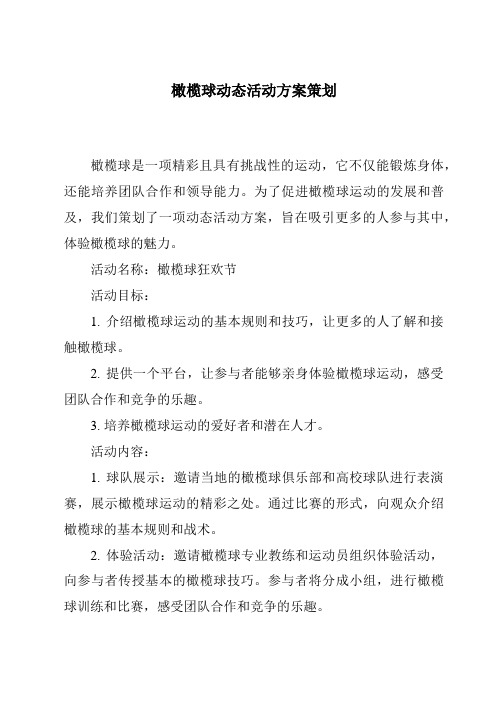 橄榄球动态活动方案策划

橄榄球是一项精彩且具有挑战性的运动，它不仅能锻炼身体，还能培养团队合作和领导能力。为了促进橄榄球运动的发展和普及，我们策划了一项动态活动方案，旨在吸引更多的人参与其中，体验橄榄球的魅力。

活动名称：橄榄球狂欢节

活动目标：

1. 介绍橄榄球运动的基本规则和技巧，让更多的人了解和接触橄榄球。

2. 提供一个平台，让参与者能够亲身体验橄榄球运动，感受团队合作和竞争的乐趣。

3. 培养橄榄球运动的爱好者和潜在人才。

活动内容：

1. 球队展示：邀请当地的橄榄球俱乐部和高校球队进行表演赛，展示橄榄球运动的精彩之处。通过比赛的形式，向观众介绍橄榄球的基本规则和战术。

2. 体验活动：邀请橄榄球专业教练和运动员组织体验活动，向参与者传授基本的橄榄球技巧。参与者将分成小组，进行橄榄球训练和比赛，感受团队合作和竞争的乐趣。